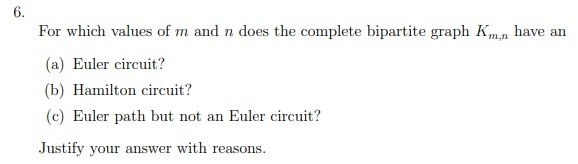 6.

For which values of $m$ and $n$ does the complete bipartite graph $K_{m,n}$ have an

(a) Euler circuit?

(b) Hamilton circuit?

(c) Euler path but not an Euler circuit?

Justify your answer with reasons.